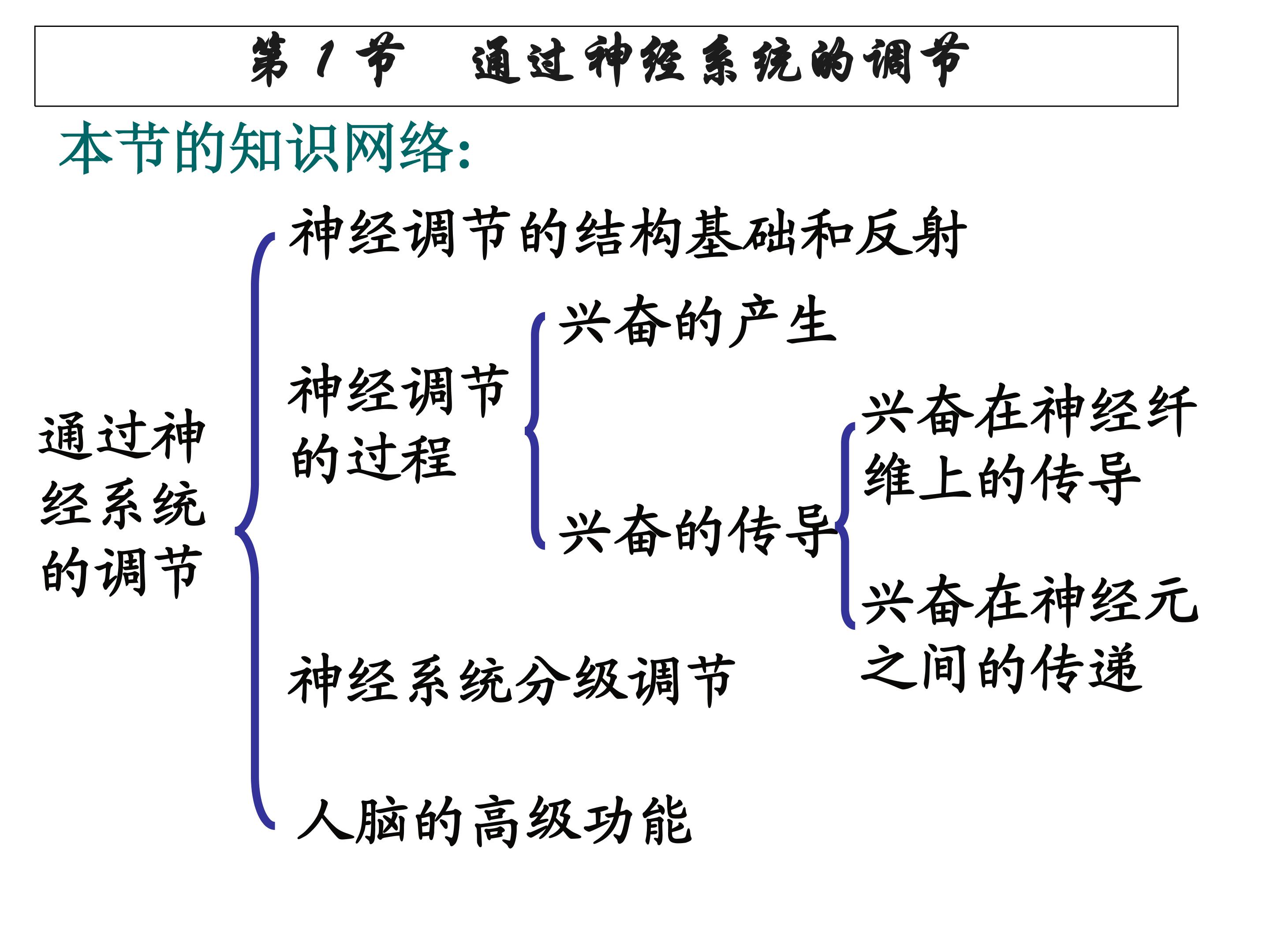 第 1 节　通过神经系统的调节

本节的知识网络:

通过神经系统的调节

神经调节的结构基础和反射

神经调节的过程

兴奋的产生

兴奋的传导

兴奋在神经纤维上的传导

兴奋在神经元之间的传递

神经系统分级调节

人脑的高级功能